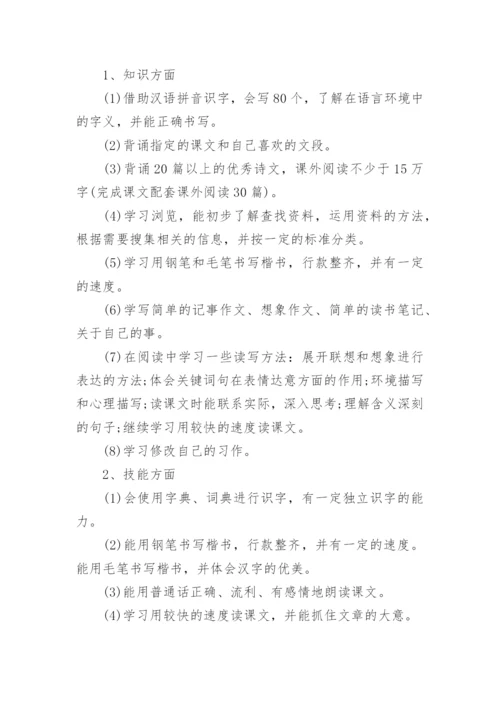 1、知识方面

(1)借助汉语拼音识字，会写80个，了解在语言环境中的字义，并能正确书写。

(2)背诵指定的课文和自己喜欢的文段。

(3)背诵20篇以上的优秀诗文，课外阅读不少于15万字(完成课文配套课外阅读30篇)。

(4)学习浏览，能初步了解查找资料，运用资料的方法，根据需要搜集相关的信息，并按一定的标准分类。

(5)学习用钢笔和毛笔书写楷书，行款整齐，并有一定的速度。

(6)学写简单的记事作文、想象作文、简单的读书笔记、关于自己的事。

(7)在阅读中学习一些读写方法：展开联想和想象进行表达的方法;体会关键词句在表情达意方面的作用;环境描写和心理描写;读课文时能联系实际，深入思考;理解含义深刻的句子;继续学习用较快的速度读课文。

(8)学习修改自己的习作。

2、技能方面

(1)会使用字典、词典进行识字，有一定独立识字的能力。

(2)能用钢笔书写楷书，行款整齐，并有一定的速度。能用毛笔书写楷书，并体会汉字的优美。

(3)能用普通话正确、流利、有感情地朗读课文。

(4)学习用较快的速度读课文，并能抓住文章的大意。